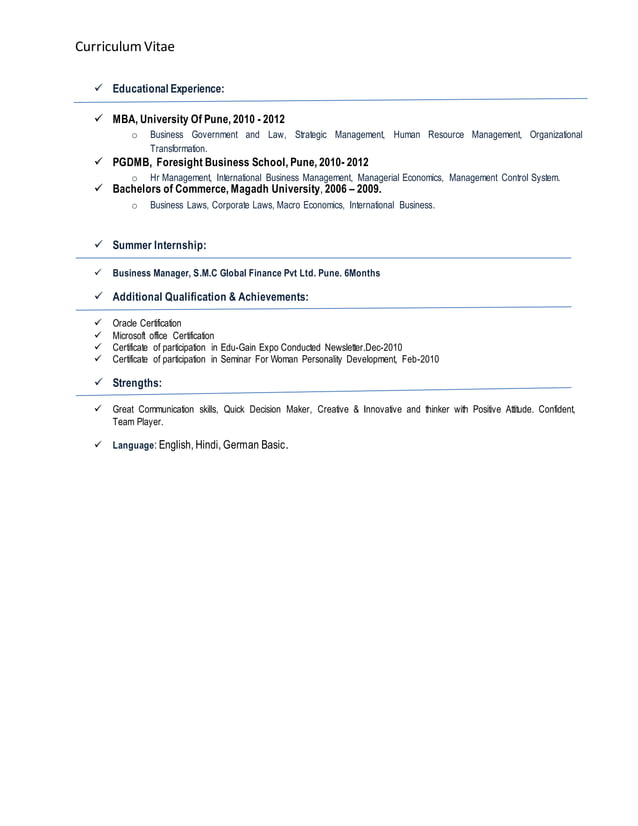 Curriculum Vitae

✓ Educational Experience:

✓ MBA, University Of Pune, 2010 - 2012
o Business Government and Law, Strategic Management, Human Resource Management, Organizational Transformation.

✓ PGDMB, Foresight Business School, Pune, 2010- 2012
o Hr Management, International Business Management, Managerial Economics, Management Control System.

✓ Bachelors of Commerce, Magadh University, 2006 – 2009.
o Business Laws, Corporate Laws, Macro Economics, International Business.

✓ Summer Internship:

✓ Business Manager, S.M.C Global Finance Pvt Ltd. Pune. 6Months

✓ Additional Qualification & Achievements:

✓ Oracle Certification
✓ Microsoft office Certification
✓ Certificate of participation in Edu-Gain Expo Conducted Newsletter.Dec-2010
✓ Certificate of participation in Seminar For Woman Personality Development, Feb-2010

✓ Strengths:

✓ Great Communication skills, Quick Decision Maker, Creative & Innovative and thinker with Positive Attitude. Confident, Team Player.

✓ Language: English, Hindi, German Basic.